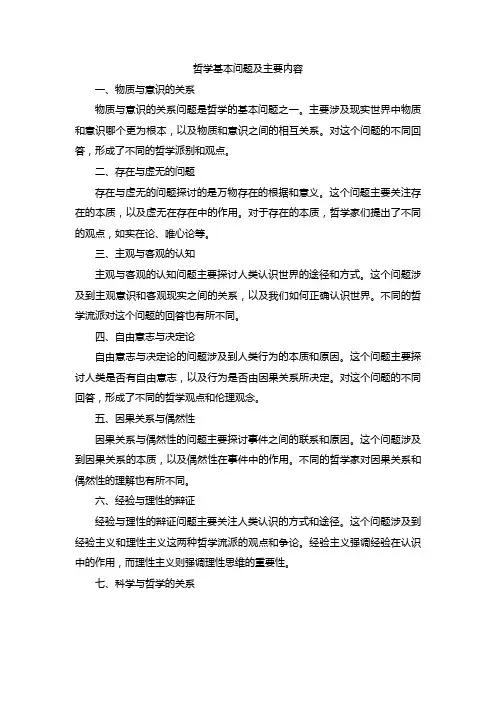 哲学基本问题及主要内容

一、物质与意识的关系

物质与意识的关系问题是哲学的基本问题之一。主要涉及现实世界中物质和意识哪个更为根本，以及物质和意识之间的相互关系。对这个问题的不同回答，形成了不同的哲学派别和观点。

二、存在与虚无的问题

存在与虚无的问题探讨的是万物存在的根据和意义。这个问题主要关注存在的本质，以及虚无在存在中的作用。对于存在的本质，哲学家们提出了不同的观点，如实在论、唯心论等。

三、主观与客观的认知

主观与客观的认知问题主要探讨人类认识世界的途径和方式。这个问题涉及到主观意识和客观现实之间的关系，以及我们如何正确认识世界。不同的哲学流派对这个问题的回答也有所不同。

四、自由意志与决定论

自由意志与决定论的问题涉及到人类行为的本质和原因。这个问题主要探讨人类是否有自由意志，以及行为是否由因果关系所决定。对这个问题的不同回答，形成了不同的哲学观点和伦理观念。

五、因果关系与偶然性

因果关系与偶然性的问题主要探讨事件之间的联系和原因。这个问题涉及到因果关系的本质，以及偶然性在事件中的作用。不同的哲学家对因果关系和偶然性的理解也有所不同。

六、经验与理性的辩证

经验与理性的辩证问题主要关注人类认识的方式和途径。这个问题涉及到经验主义和理性主义这两种哲学流派的观点和争论。经验主义强调经验在认识中的作用，而理性主义则强调理性思维的重要性。

七、科学与哲学的关系